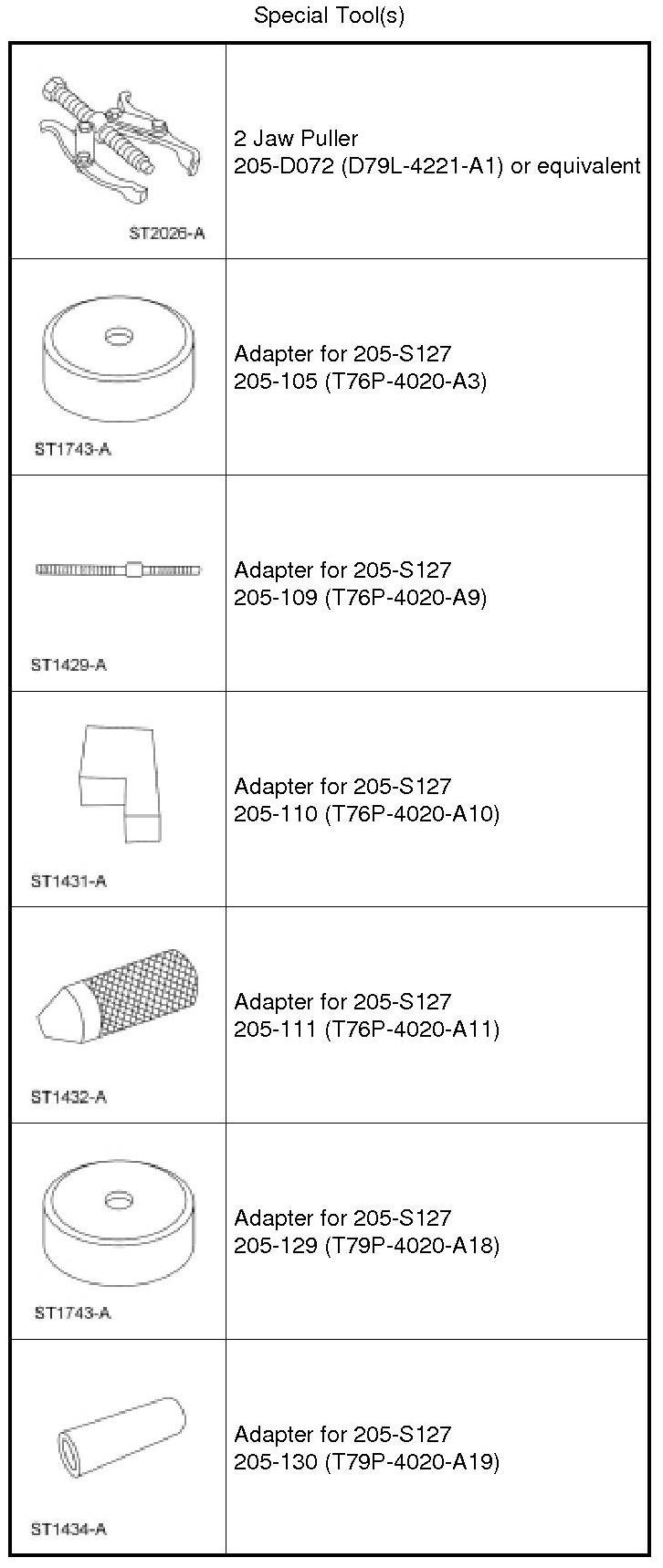 Special Tool(s)

| ST2026-A | 2 Jaw Puller 205-D072 (D79L-4221-A1) or equivalent |
|---|---|
| ST1743-A | Adapter for 205-S127 205-105 (T76P-4020-A3) |
| ST1429-A | Adapter for 205-S127 205-109 (T76P-4020-A9) |
| ST1431-A | Adapter for 205-S127 205-110 (T76P-4020-A10) |
| ST1432-A | Adapter for 205-S127 205-111 (T76P-4020-A11) |
| ST1743-A | Adapter for 205-S127 205-129 (T79P-4020-A18) |
| ST1434-A | Adapter for 205-S127 205-130 (T79P-4020-A19) |